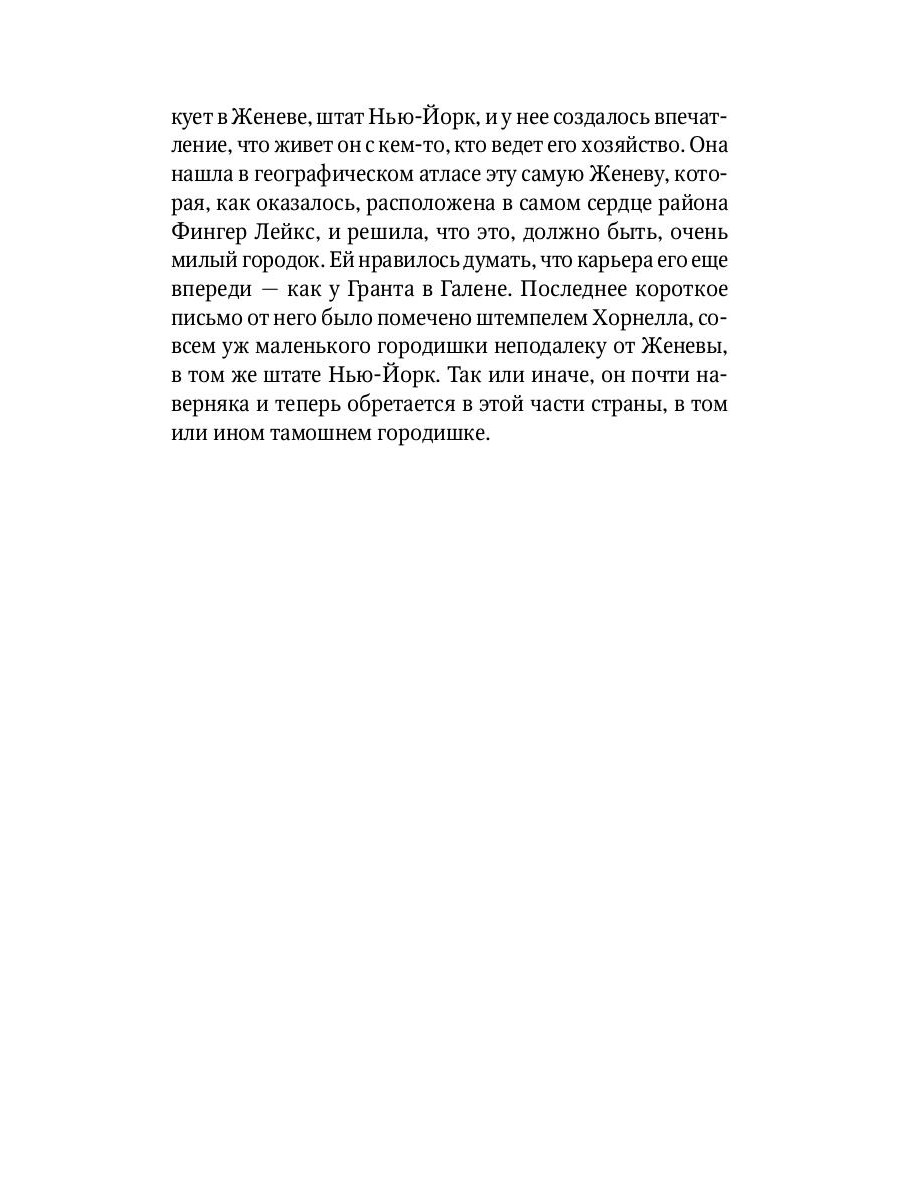 кует в Женеве, штат Нью-Йорк, и у нее создалось впечатление, что живет он с кем-то, кто ведет его хозяйство. Она нашла в географическом атласе эту самую Женеву, которая, как оказалось, расположена в самом сердце района Фингер Лейкс, и решила, что это, должно быть, очень милый городок. Ей нравилось думать, что карьера его еще впереди — как у Гранта в Галене. Последнее короткое письмо от него было помечено штемпелем Хорнелла, совсем уж маленького городишки неподалеку от Женевы, в том же штате Нью-Йорк. Так или иначе, он почти наверняка и теперь обретается в этой части страны, в том или ином тамошнем городишке.